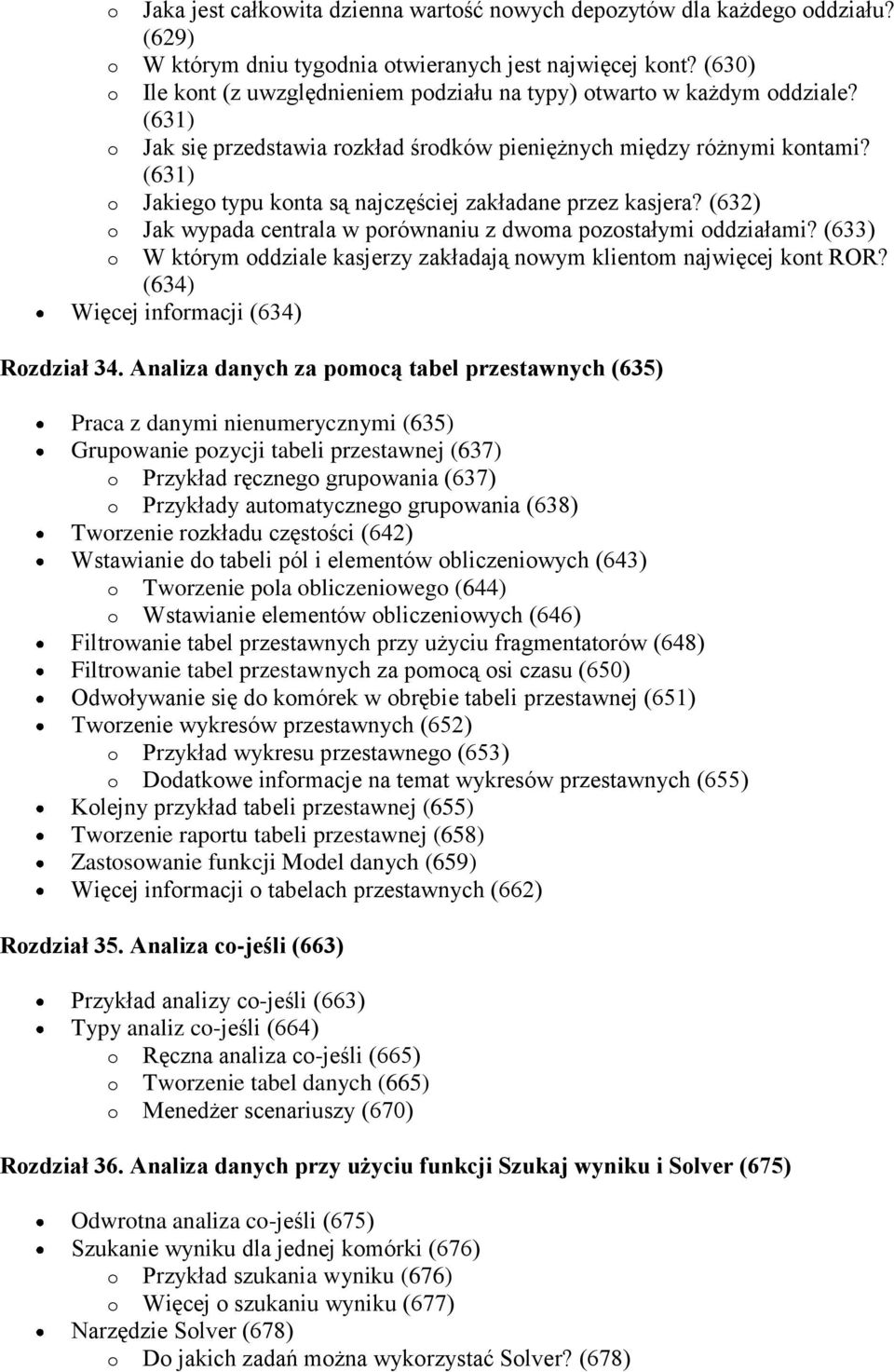 o Jaka jest całkowita dzienna wartość nowych depozytów dla każdego oddziału? (629)
o W którym dniu tygodnia otwieranych jest najwięcej kont? (630)
o Ile kont (z uwzględnieniem podziału na typy) otwarto w każdym oddziale? (631)
o Jak się przedstawia rozkład środków pieniężnych między różnymi kontami? (631)
o Jakiego typu konta są najczęściej zakładane przez kasjera? (632)
o Jak wypada centrala w porównaniu z dwoma pozostałymi oddziałami? (633)
o W którym oddziale kasjerzy zakładają nowym klientom najwięcej kont ROR? (634)
• Więcej informacji (634)

Rozdział 34. Analiza danych za pomocą tabel przestawnych (635)

• Praca z danymi nienumerycznymi (635)
• Grupowanie pozycji tabeli przestawnej (637)
o Przykład ręcznego grupowania (637)
o Przykłady automatycznego grupowania (638)
• Tworzenie rozkładu częstości (642)
• Wstawianie do tabeli pól i elementów obliczeniowych (643)
o Tworzenie pola obliczeniowego (644)
o Wstawianie elementów obliczeniowych (646)
• Filtrowanie tabel przestawnych przy użyciu fragmentatorów (648)
• Filtrowanie tabel przestawnych za pomocą osi czasu (650)
• Odwoływanie się do komórek w obrębie tabeli przestawnej (651)
• Tworzenie wykresów przestawnych (652)
o Przykład wykresu przestawnego (653)
o Dodatkowe informacje na temat wykresów przestawnych (655)
• Kolejny przykład tabeli przestawnej (655)
• Tworzenie raportu tabeli przestawnej (658)
• Zastosowanie funkcji Model danych (659)
• Więcej informacji o tabelach przestawnych (662)

Rozdział 35. Analiza co-jeśli (663)

• Przykład analizy co-jeśli (663)
• Typy analiz co-jeśli (664)
o Ręczna analiza co-jeśli (665)
o Tworzenie tabel danych (665)
o Menedżer scenariuszy (670)

Rozdział 36. Analiza danych przy użyciu funkcji Szukaj wyniku i Solver (675)

• Odwrotna analiza co-jeśli (675)
• Szukanie wyniku dla jednej komórki (676)
o Przykład szukania wyniku (676)
o Więcej o szukaniu wyniku (677)
• Narzędzie Solver (678)
o Do jakich zadań można wykorzystać Solver? (678)